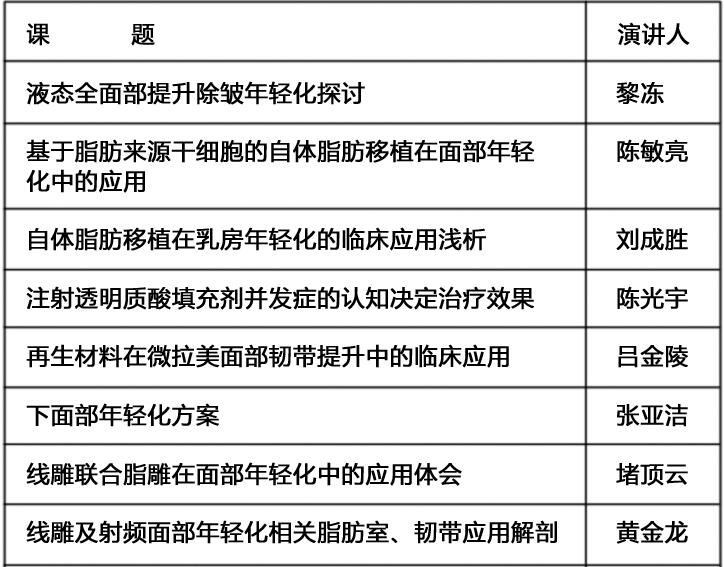 | 课　　　题 | 演讲人 |
|---|---|
| 液态全面部提升除皱年轻化探讨 | 黎冻 |
| 基于脂肪来源干细胞的自体脂肪移植在面部年轻化中的应用 | 陈敏亮 |
| 自体脂肪移植在乳房年轻化的临床应用浅析 | 刘成胜 |
| 注射透明质酸填充剂并发症的认知决定治疗效果 | 陈光宇 |
| 再生材料在微拉美面部韧带提升中的临床应用 | 吕金陵 |
| 下面部年轻化方案 | 张亚洁 |
| 线雕联合脂雕在面部年轻化中的应用体会 | 堵顶云 |
| 线雕及射频面部年轻化相关脂肪室、韧带应用解剖 | 黄金龙 |